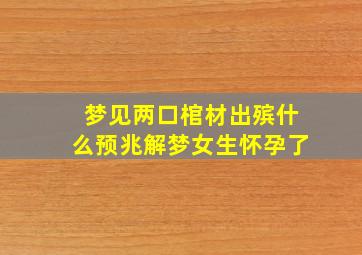 梦见两口棺材出殡什么预兆解梦女生怀孕了